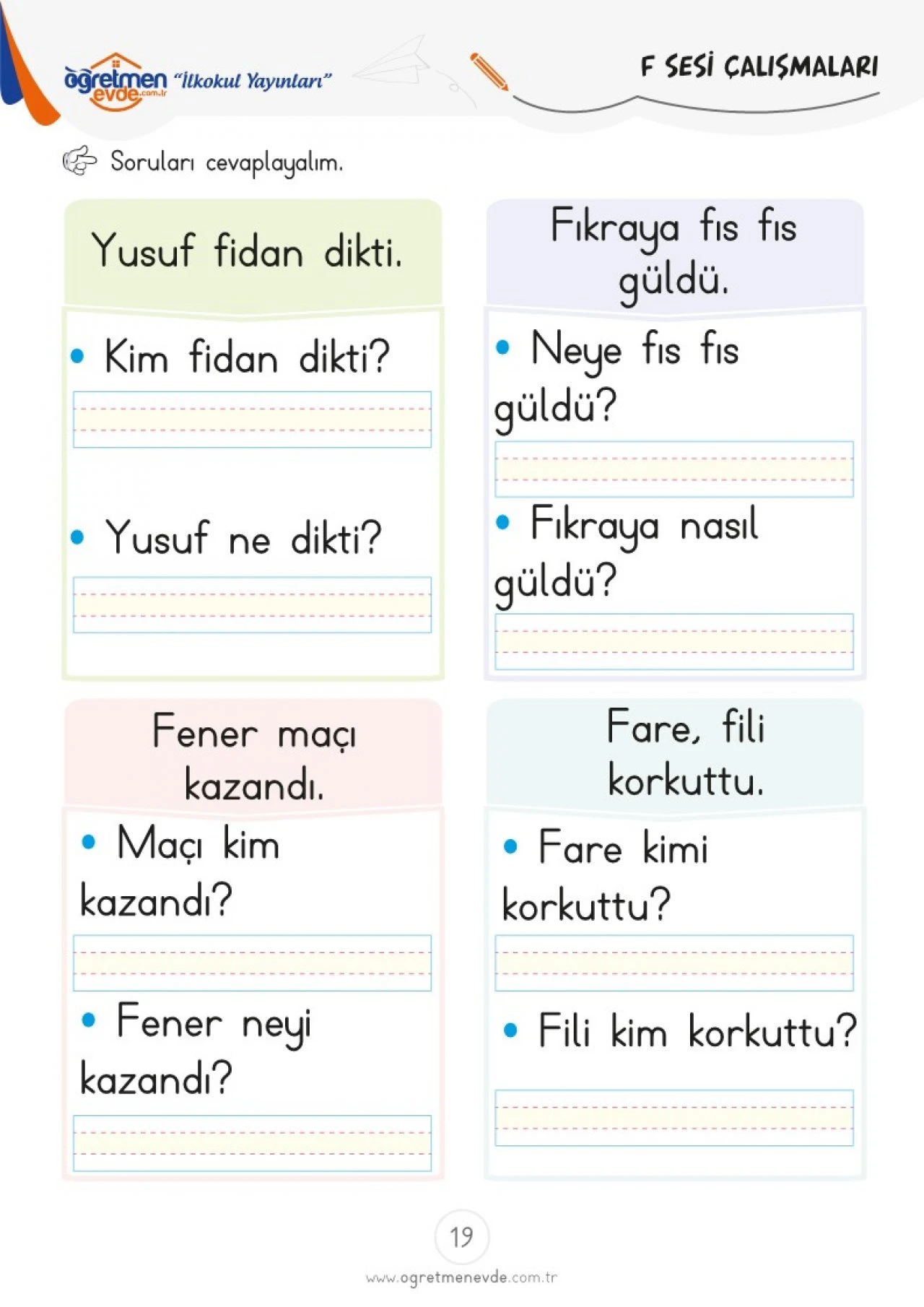 öğretmen evde.com.tr "İlkokul Yayınları"

F SESİ ÇALIŞMALARI

Soruları cevaplayalım.

Yusuf fidan dikti.

• Kim fidan dikti?

____

• Yusuf ne dikti?

____

Fıkraya fıs fıs güldü.

• Neye fıs fıs güldü?

____

• Fıkraya nasıl güldü?

____

Fener maçı kazandı.

• Maçı kim kazandı?

____

• Fener neyi kazandı?

____

Fare, fili korkuttu.

• Fare kimi korkuttu?

____

• Fili kim korkuttu?

____

19

www.ogretmenevde.com.tr